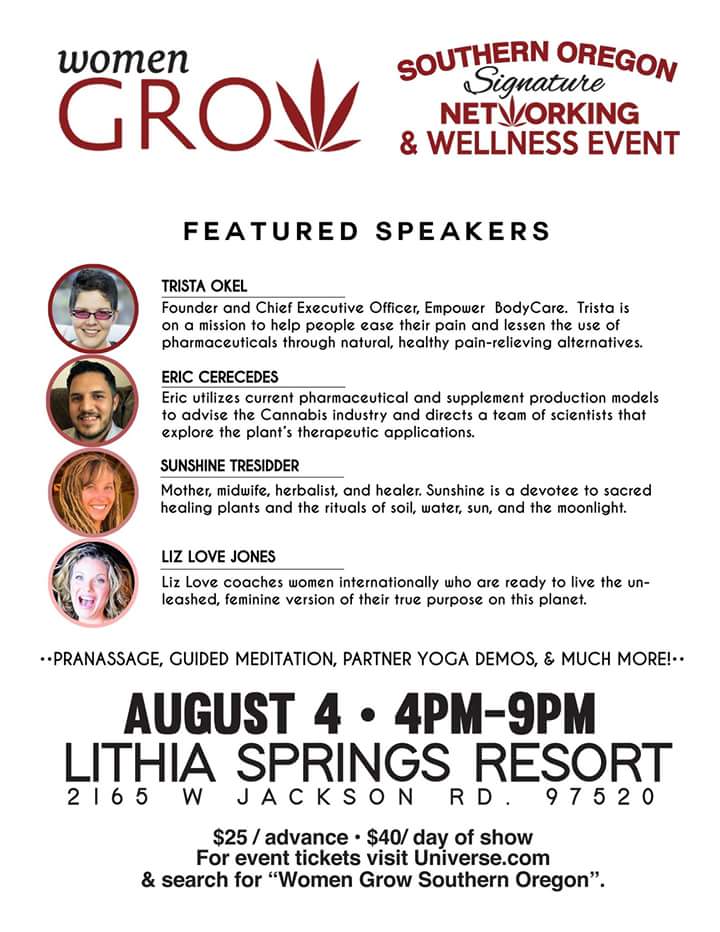 women GROW

SOUTHERN OREGON
Signature
NETWORKING
& WELLNESS EVENT

FEATURED SPEAKERS

TRISTA OKEL
Founder and Chief Executive Officer, Empower BodyCare. Trista is on a mission to help people ease their pain and lessen the use of pharmaceuticals through natural, healthy pain-relieving alternatives.

ERIC CERECEDES
Eric utilizes current pharmaceutical and supplement production models to advise the Cannabis industry and directs a team of scientists that explore the plant's therapeutic applications.

SUNSHINE TRESIDDER
Mother, midwife, herbalist, and healer. Sunshine is a devotee to sacred healing plants and the rituals of soil, water, sun, and the moonlight.

LIZ LOVE JONES
Liz Love coaches women internationally who are ready to live the unleashed, feminine version of their true purpose on this planet.

••PRANASSAGE, GUIDED MEDITATION, PARTNER YOGA DEMOS, & MUCH MORE!••

AUGUST 4 • 4PM-9PM
LITHIA SPRINGS RESORT
2165 W JACKSON RD. 97520

$25 / advance • $40/ day of show
For event tickets visit Universe.com
& search for "Women Grow Southern Oregon".